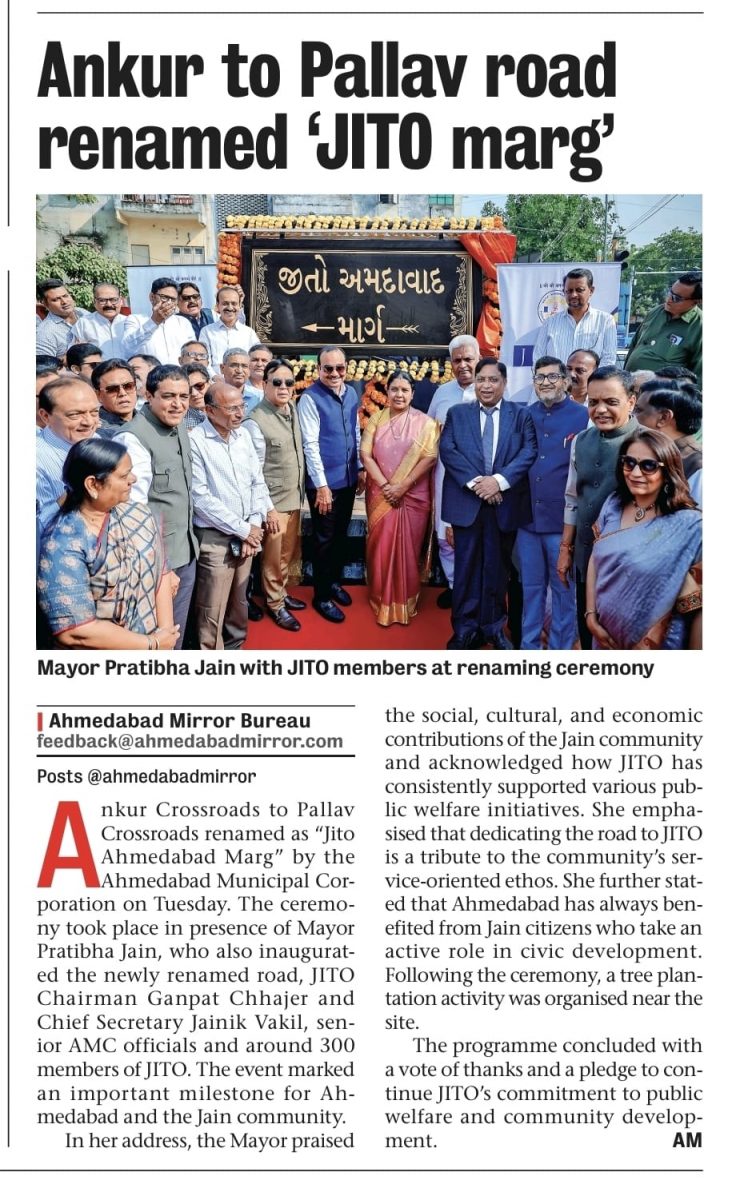 Ankur to Pallav road renamed 'JITO marg'

જીતો અમદાવાદ માર્ગ

Mayor Pratibha Jain with JITO members at renaming ceremony

Ahmedabad Mirror Bureau
feedback@ahmedabadmirror.com

Posts @ahmedabadmirror

Ankur Crossroads to Pallav Crossroads renamed as "Jito Ahmedabad Marg" by the Ahmedabad Municipal Corporation on Tuesday. The ceremony took place in presence of Mayor Pratibha Jain, who also inaugurated the newly renamed road, JITO Chairman Ganpat Chhajer and Chief Secretary Jainik Vakil, senior AMC officials and around 300 members of JITO. The event marked an important milestone for Ahmedabad and the Jain community.

In her address, the Mayor praised the social, cultural, and economic contributions of the Jain community and acknowledged how JITO has consistently supported various public welfare initiatives. She emphasised that dedicating the road to JITO is a tribute to the community's service-oriented ethos. She further stated that Ahmedabad has always benefited from Jain citizens who take an active role in civic development. Following the ceremony, a tree plantation activity was organised near the site.

The programme concluded with a vote of thanks and a pledge to continue JITO's commitment to public welfare and community development. AM